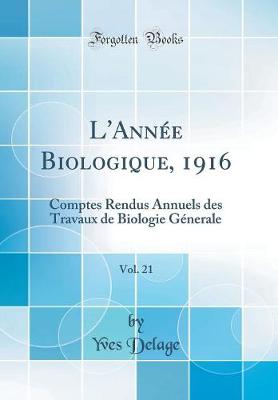 Forgotten Books

L'Année Biologique, 1916

Comptes Rendus Annuels des Travaux de Biologie Génerale

Vol. 21

by
Yves Delage